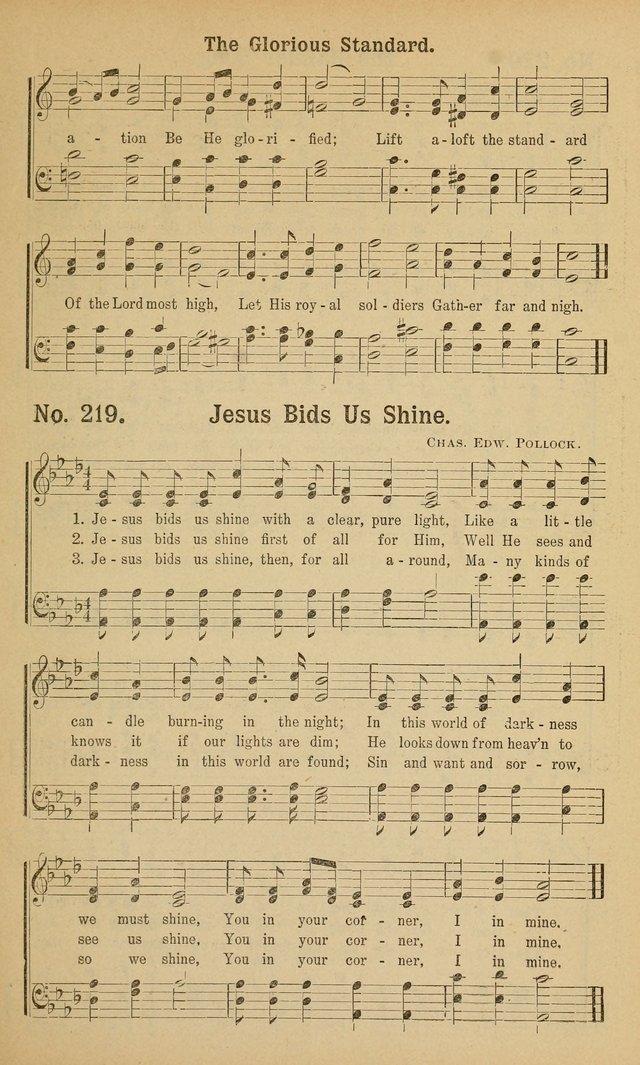 The Glorious Standard.

a - tion Be He glo - ri - fied; Lift a - loft the stand - ard

Of the Lord most high, Let His roy - al sol - diers Gath - er far and nigh.

No. 219. Jesus Bids Us Shine.

Chas. Edw. Pollock.

1. Je - sus bids us shine with a clear, pure light, Like a lit - tle
2. Je - sus bids us shine first of all for Him, Well He sees and
3. Je - sus bids us shine, then, for all a - round, Ma - ny kinds of

can - dle burn - ing in the night; In this world of dark - ness
knows it if our lights are dim; He looks down from heav'n to
dark - ness in this world are found; Sin and want and sor - row,

we must shine, You in your cor - ner, I in mine.
see us shine, You in your cor - ner, I in mine.
so we shine, You in your cor - ner, I in mine.